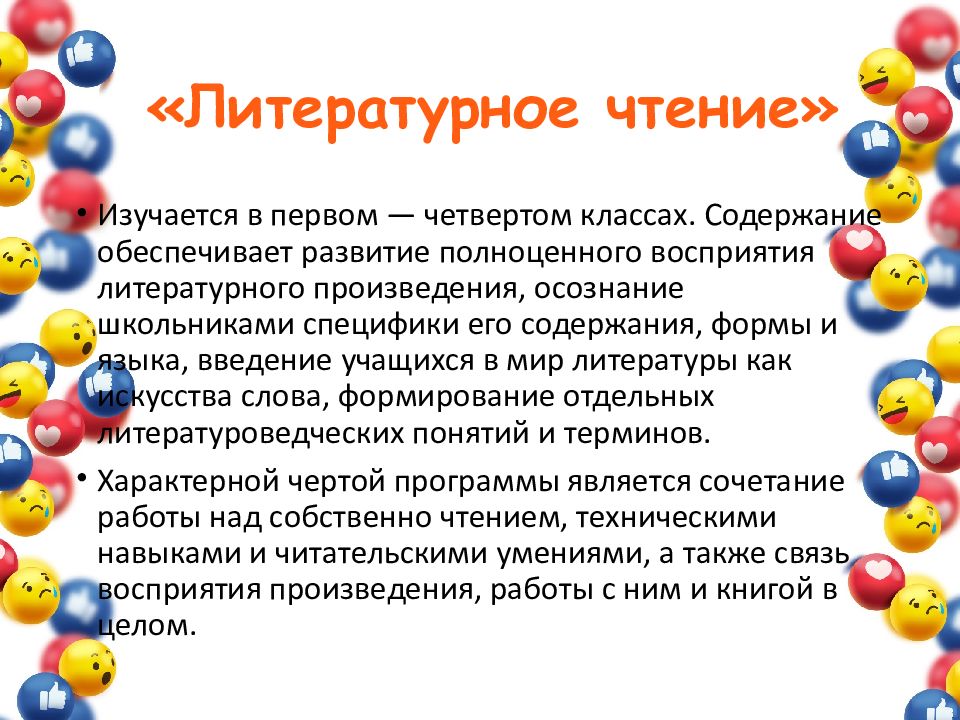 «Литературное чтение»

• Изучается в первом — четвертом классах. Содержание обеспечивает развитие полноценного восприятия литературного произведения, осознание школьниками специфики его содержания, формы и языка, введение учащихся в мир литературы как искусства слова, формирование отдельных литературоведческих понятий и терминов.

• Характерной чертой программы является сочетание работы над собственно чтением, техническими навыками и читательскими умениями, а также связь восприятия произведения, работы с ним и книгой в целом.